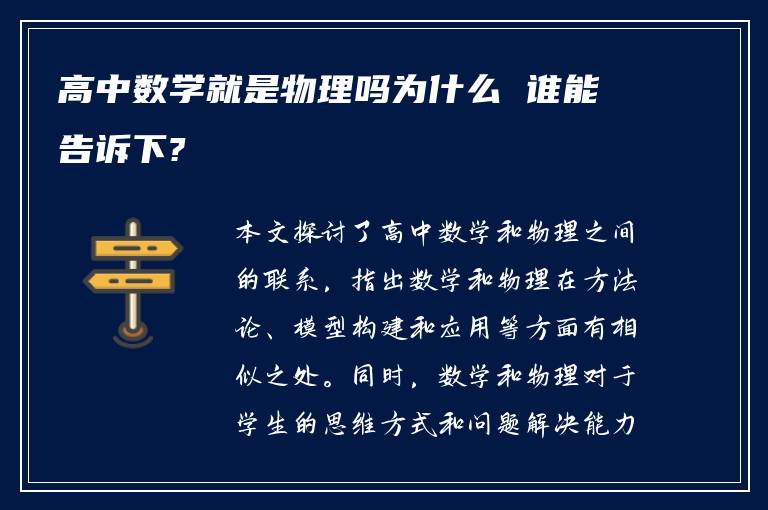 高中数学就是物理吗为什么 谁能告诉下？

本文探讨了高中数学和物理之间的联系，指出数学和物理在方法论、模型构建和应用等方面有相似之处。同时，数学和物理对于学生的思维方式和问题解决能力